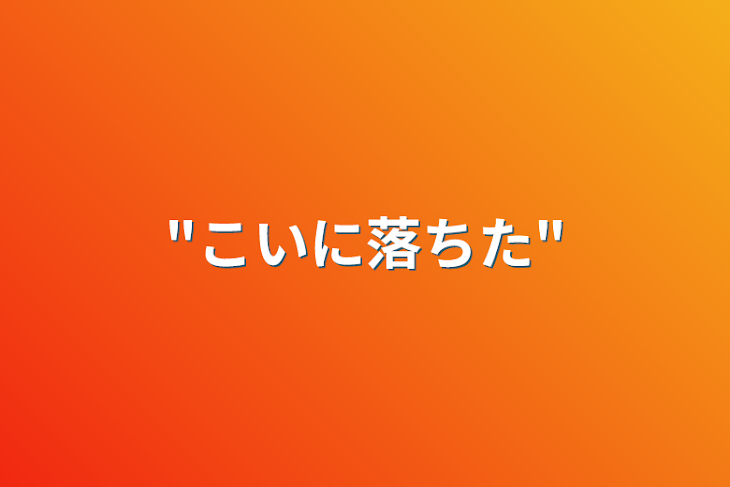 "こいに落ちた"